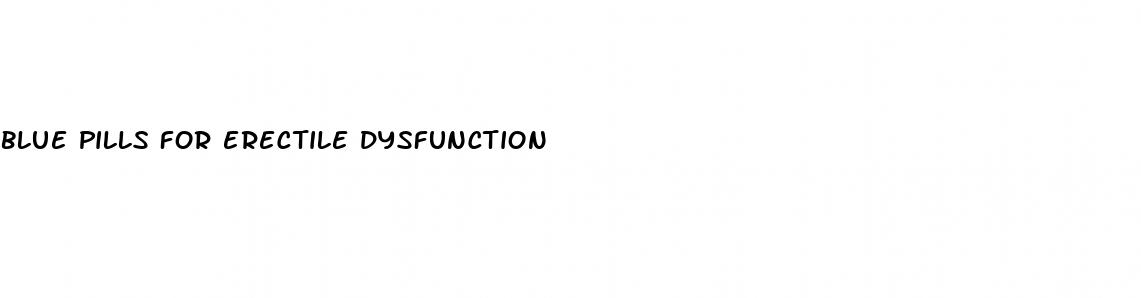 BLUE PILLS FOR ERECTILE DYSFUNCTION